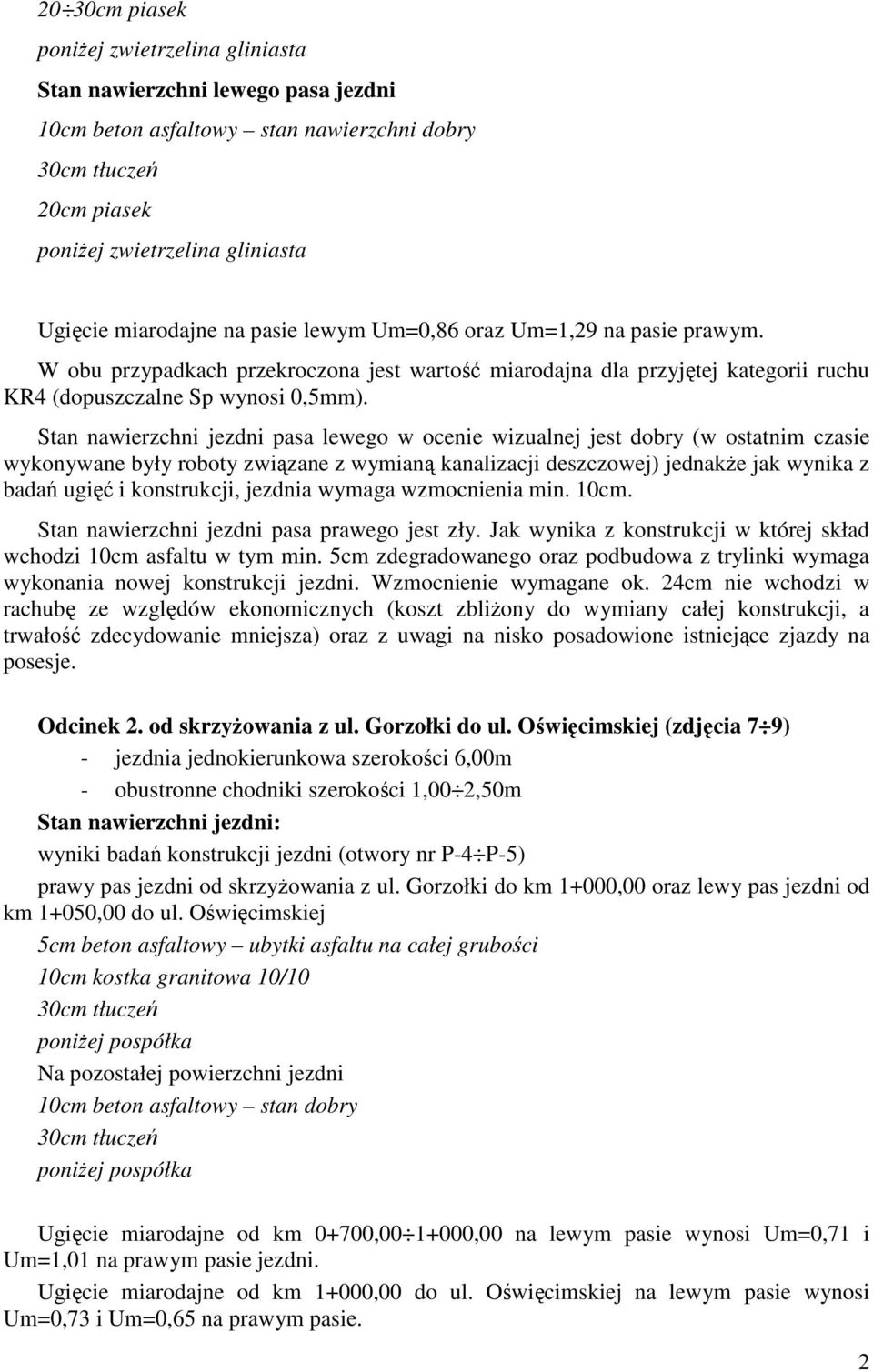 20÷30cm piasek
poniżej zwietrzelina gliniasta
Stan nawierzchni lewego pasa jezdni
10cm beton asfaltowy – stan nawierzchni dobry
30cm tłuczeń
20cm piasek
poniżej zwietrzelina gliniasta

Ugięcie miarodajne na pasie lewym Um=0,86 oraz Um=1,29 na pasie prawym.

W obu przypadkach przekroczona jest wartość miarodajna dla przyjętej kategorii ruchu KR4 (dopuszczalne Sp wynosi 0,5mm).

Stan nawierzchni jezdni pasa lewego w ocenie wizualnej jest dobry (w ostatnim czasie wykonywane były roboty związane z wymianą kanalizacji deszczowej) jednakże jak wynika z badań ugięć i konstrukcji, jezdnia wymaga wzmocnienia min. 10cm.

Stan nawierzchni jezdni pasa prawego jest zły. Jak wynika z konstrukcji w której skład wchodzi 10cm asfaltu w tym min. 5cm zdegradowanego oraz podbudowa z trylinki wymaga wykonania nowej konstrukcji jezdni. Wzmocnienie wymagane ok. 24cm nie wchodzi w rachubę ze względów ekonomicznych (koszt zbliżony do wymiany całej konstrukcji, a trwałość zdecydowanie mniejsza) oraz z uwagi na nisko posadowione istniejące zjazdy na posesje.

Odcinek 2. od skrzyżowania z ul. Gorzołki do ul. Oświęcimskiej (zdjęcia 7÷9)
- jezdnia jednokierunkowa szerokości 6,00m
- obustronne chodniki szerokości 1,00÷2,50m
Stan nawierzchni jezdni:
wyniki badań konstrukcji jezdni (otwory nr P-4÷P-5)
prawy pas jezdni od skrzyżowania z ul. Gorzołki do km 1+000,00 oraz lewy pas jezdni od km 1+050,00 do ul. Oświęcimskiej
5cm beton asfaltowy – ubytki asfaltu na całej grubości
10cm kostka granitowa 10/10
30cm tłuczeń
poniżej pospółka
Na pozostałej powierzchni jezdni
10cm beton asfaltowy – stan dobry
30cm tłuczeń
poniżej pospółka

Ugięcie miarodajne od km 0+700,00÷1+000,00 na lewym pasie wynosi Um=0,71 i Um=1,01 na prawym pasie jezdni.

Ugięcie miarodajne od km 1+000,00 do ul. Oświęcimskiej na lewym pasie wynosi Um=0,73 i Um=0,65 na prawym pasie.

2